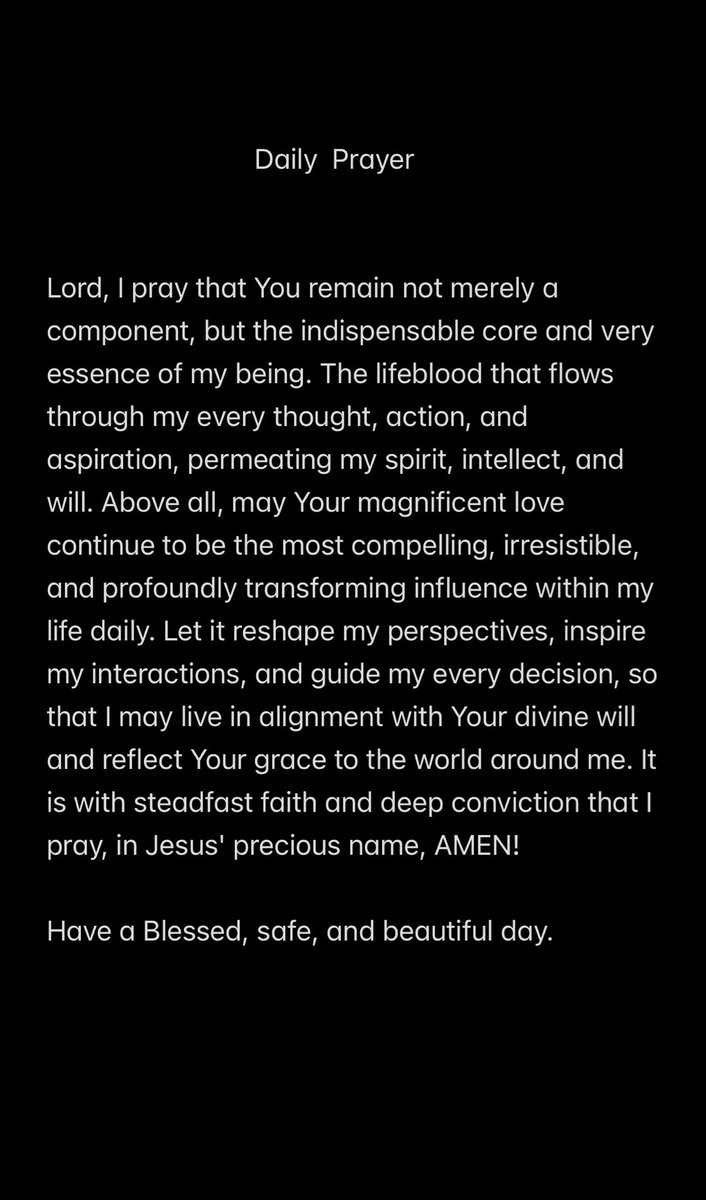 Daily Prayer

Lord, I pray that You remain not merely a component, but the indispensable core and very essence of my being. The lifeblood that flows through my every thought, action, and aspiration, permeating my spirit, intellect, and will. Above all, may Your magnificent love continue to be the most compelling, irresistible, and profoundly transforming influence within my life daily. Let it reshape my perspectives, inspire my interactions, and guide my every decision, so that I may live in alignment with Your divine will and reflect Your grace to the world around me. It is with steadfast faith and deep conviction that I pray, in Jesus' precious name, AMEN!

Have a Blessed, safe, and beautiful day.